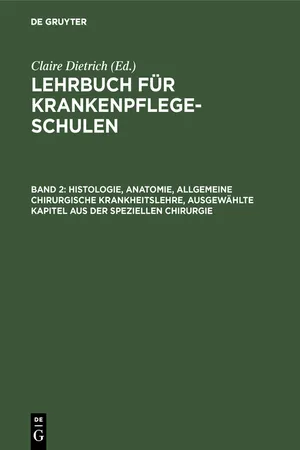 DE GRUYTER

Claire Dietrich (Ed.)

LEHRBUCH FÜR KRANKENPFLEGE-SCHULEN

BAND 2: HISTOLOGIE, ANATOMIE, ALLGEMEINE CHIRURGISCHE KRANKHEITSLEHRE, AUSGEWÄHLTE KAPITEL AUS DER SPEZIELLEN CHIRURGIE

DE G